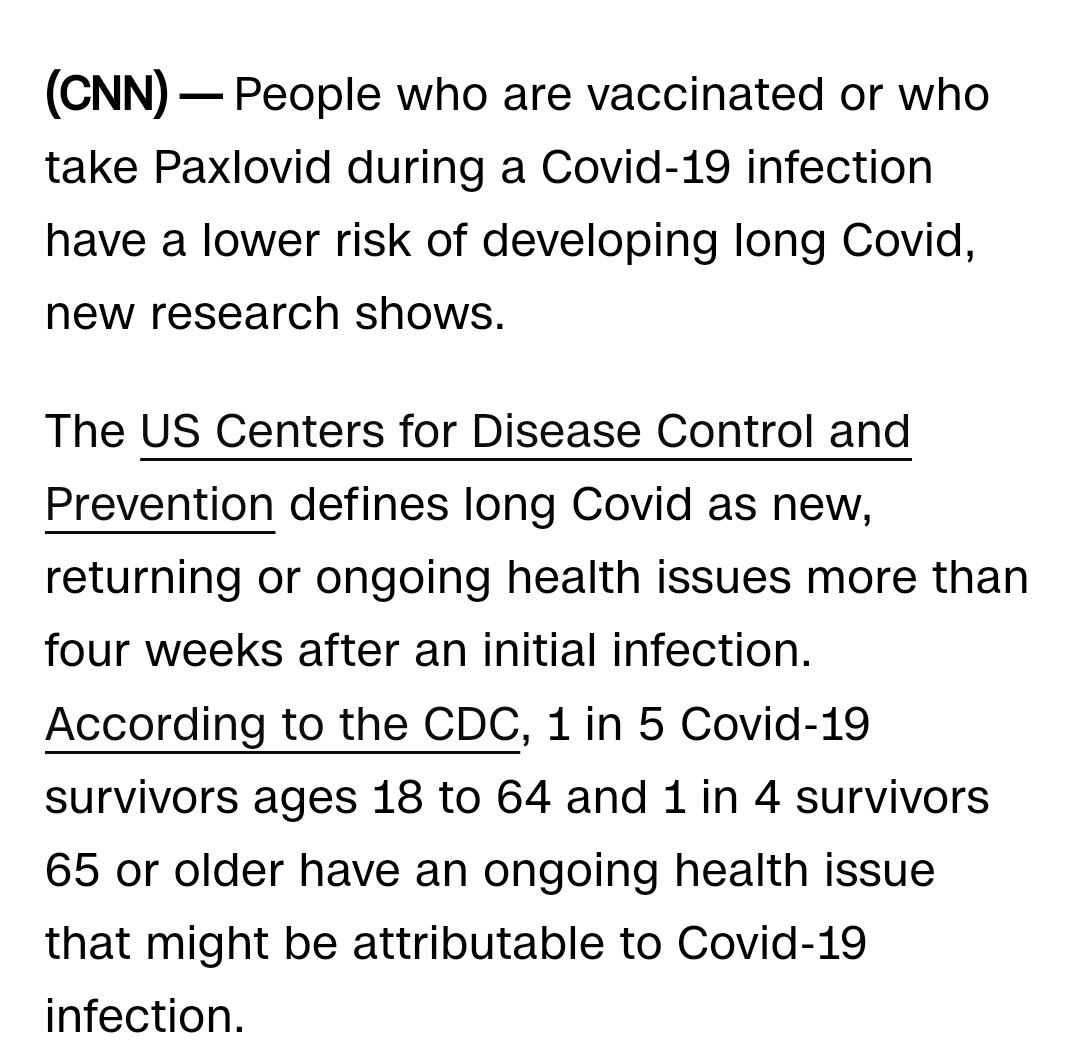 (CNN) — People who are vaccinated or who take Paxlovid during a Covid-19 infection have a lower risk of developing long Covid, new research shows.

The US Centers for Disease Control and Prevention defines long Covid as new, returning or ongoing health issues more than four weeks after an initial infection. According to the CDC, 1 in 5 Covid-19 survivors ages 18 to 64 and 1 in 4 survivors 65 or older have an ongoing health issue that might be attributable to Covid-19 infection.